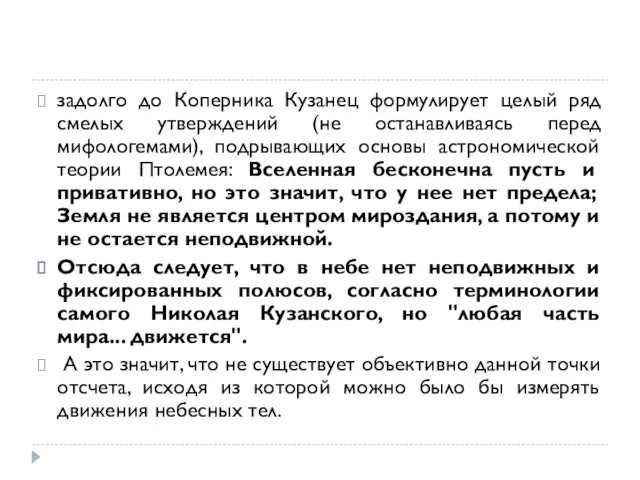 задолго до Коперника Кузанец формулирует целый ряд смелых утверждений (не останавливаясь перед мифологемами), подрывающих основы астрономической теории Птолемея: Вселенная бесконечна пусть и привативно, но это значит, что у нее нет предела; Земля не является центром мироздания, а потому и не остается неподвижной.

Отсюда следует, что в небе нет неподвижных и фиксированных полюсов, согласно терминологии самого Николая Кузанского, но "любая часть мира... движется".

А это значит, что не существует объективно данной точки отсчета, исходя из которой можно было бы измерять движения небесных тел.